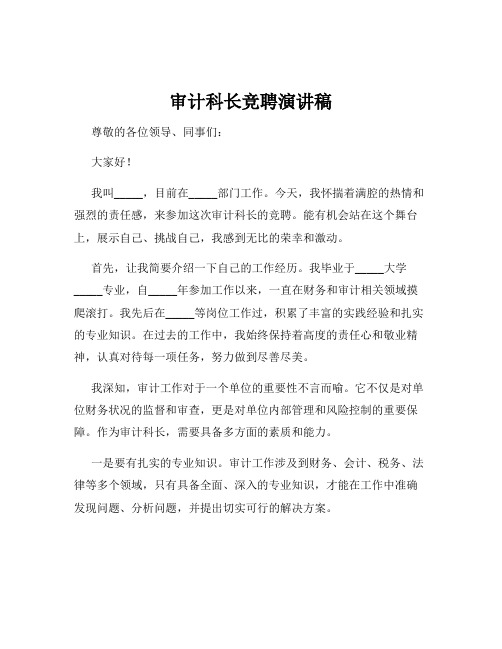 审计科长竞聘演讲稿

尊敬的各位领导、同事们：

大家好！

我叫_____，目前在_____部门工作。今天，我怀揣着满腔的热情和强烈的责任感，来参加这次审计科长的竞聘。能有机会站在这个舞台上，展示自己、挑战自己，我感到无比的荣幸和激动。

首先，让我简要介绍一下自己的工作经历。我毕业于_____大学_____专业，自_____年参加工作以来，一直在财务和审计相关领域摸爬滚打。我先后在_____等岗位工作过，积累了丰富的实践经验和扎实的专业知识。在过去的工作中，我始终保持着高度的责任心和敬业精神，认真对待每一项任务，努力做到尽善尽美。

我深知，审计工作对于一个单位的重要性不言而喻。它不仅是对单位财务状况的监督和审查，更是对单位内部管理和风险控制的重要保障。作为审计科长，需要具备多方面的素质和能力。

一是要有扎实的专业知识。审计工作涉及到财务、会计、税务、法律等多个领域，只有具备全面、深入的专业知识，才能在工作中准确发现问题、分析问题，并提出切实可行的解决方案。